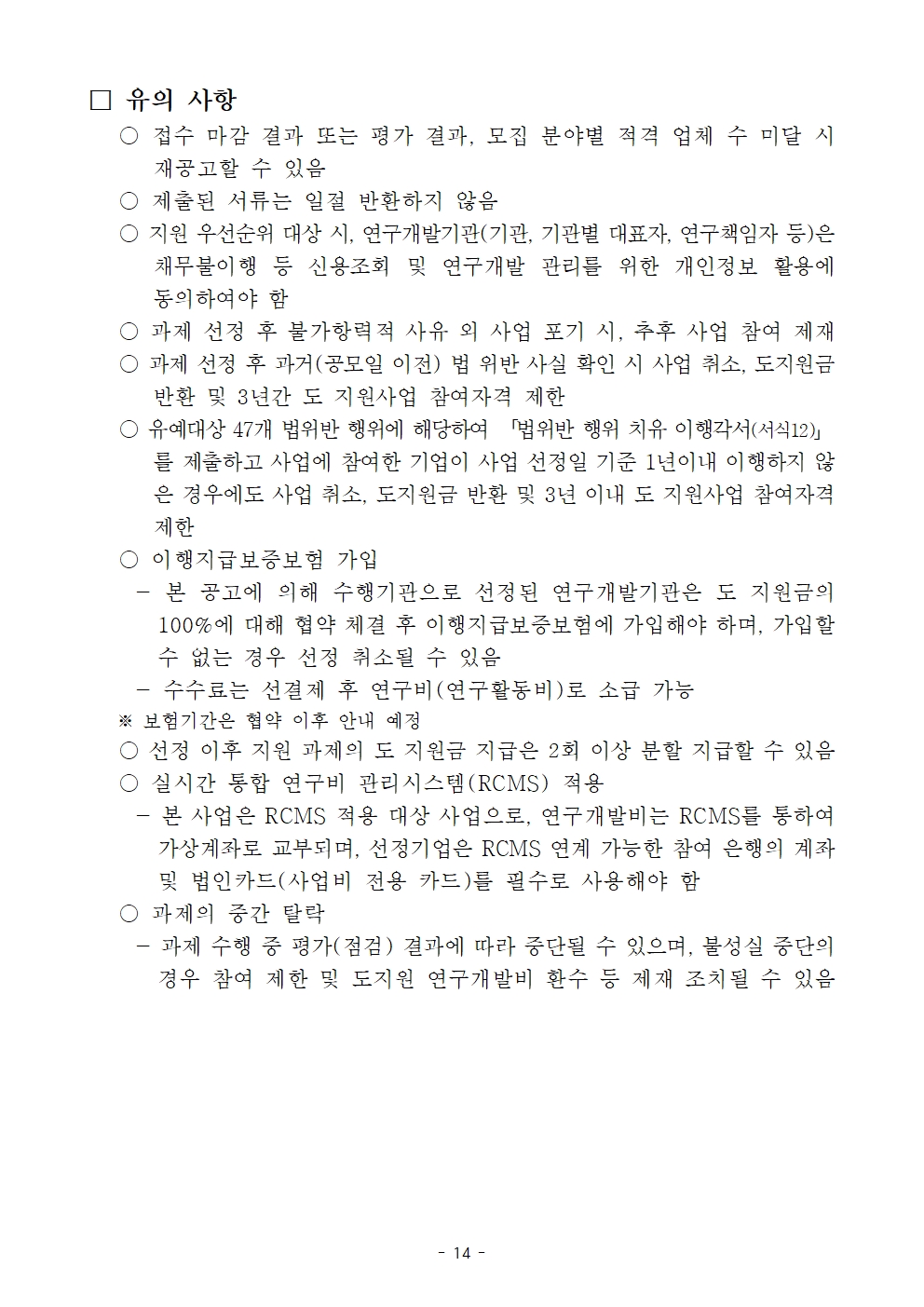 ☐ 유의 사항

○ 접수 마감 결과 또는 평가 결과, 모집 분야별 적격 업체 수 미달 시 재공고할 수 있음

○ 제출된 서류는 일절 반환하지 않음

○ 지원 우선순위 대상 시, 연구개발기관(기관, 기관별 대표자, 연구책임자 등)은 채무불이행 등 신용조회 및 연구개발 관리를 위한 개인정보 활용에 동의하여야 함

○ 과제 선정 후 불가항력적 사유 외 사업 포기 시, 추후 사업 참여 제재

○ 과제 선정 후 과거(공모일 이전) 법 위반 사실 확인 시 사업 취소, 도지원금 반환 및 3년간 도 지원사업 참여자격 제한

○ 유예대상 47개 법위반 행위에 해당하여 「법위반 행위 치유 이행각서(서식12)」를 제출하고 사업에 참여한 기업이 사업 선정일 기준 1년이내 이행하지 않은 경우에도 사업 취소, 도지원금 반환 및 3년 이내 도 지원사업 참여자격 제한

○ 이행지급보증보험 가입

- 본 공고에 의해 수행기관으로 선정된 연구개발기관은 도 지원금의 100%에 대해 협약 체결 후 이행지급보증보험에 가입해야 하며, 가입할 수 없는 경우 선정 취소될 수 있음

- 수수료는 선결제 후 연구비(연구활동비)로 소급 가능

※ 보험기간은 협약 이후 안내 예정

○ 선정 이후 지원 과제의 도 지원금 지급은 2회 이상 분할 지급할 수 있음

○ 실시간 통합 연구비 관리시스템(RCMS) 적용

- 본 사업은 RCMS 적용 대상 사업으로, 연구개발비는 RCMS를 통하여 가상계좌로 교부되며, 선정기업은 RCMS 연계 가능한 참여 은행의 계좌 및 법인카드(사업비 전용 카드)를 필수로 사용해야 함

○ 과제의 중간 탈락

- 과제 수행 중 평가(점검) 결과에 따라 중단될 수 있으며, 불성실 중단의 경우 참여 제한 및 도지원 연구개발비 환수 등 제재 조치될 수 있음

- 14 -